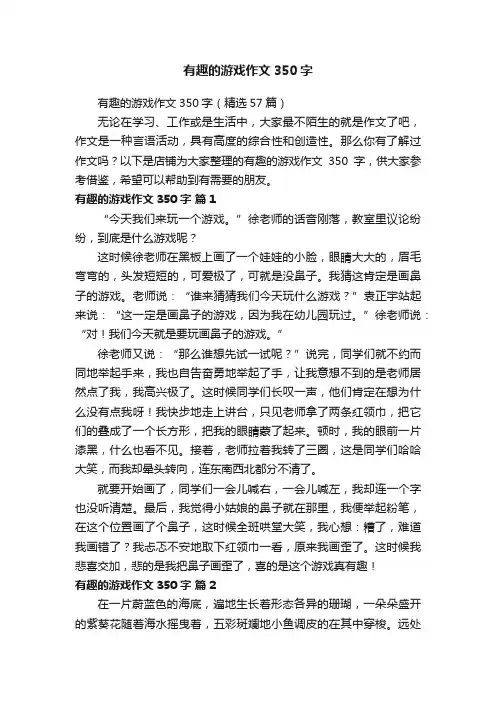 有趣的游戏作文350字

有趣的游戏作文350字（精选57篇）

无论在学习、工作或是生活中，大家最不陌生的就是作文了吧，作文是一种言语活动，具有高度的综合性和创造性。那么你有了解过作文吗？以下是店铺为大家整理的有趣的游戏作文 350 字，供大家参考借鉴，希望可以帮助到有需要的朋友。

有趣的游戏作文350字 篇1

“今天我们来玩一个游戏。”徐老师的话音刚落，教室里议论纷纷，到底是什么游戏呢？

这时候徐老师在黑板上画了一个娃娃的小脸，眼睛大大的，眉毛弯弯的，头发短短的，可爱极了，可就是没鼻子。我猜这肯定是画鼻子的游戏。老师说：“谁来猜猜我们今天玩什么游戏？”袁正宇站起来说：“这一定是画鼻子的游戏，因为我在幼儿园玩过。”徐老师说：“对！我们今天就是要玩画鼻子的游戏。”

徐老师又说：“那么谁想先试一试呢？”说完，同学们就不约而同地举起手来，我也自告奋勇地举起了手，让我意想不到的是老师居然点了我，我高兴极了。这时候同学们长叹一声，他们肯定在想为什么没有点我呀！我快步地走上讲台，只见老师拿了两条红领巾，把它们的叠成了一个长方形，把我的眼睛蒙了起来。顿时，我的眼前一片漆黑，什么也看不见。接着，老师拉着我转了三圈，这是同学们哈哈大笑，而我却晕头转向，连东南西北都分不清了。

就要开始画了，同学们一会儿喊右，一会儿喊左，我却连一个字也没听清楚。最后，我觉得小姑娘的鼻子就在那里，我便举起粉笔，在这个位置画了个鼻子，这时候全班哄堂大笑，我心想：糟了，难道我画错了？我忐忑不安地取下红领巾一看，原来我画歪了。这时候我悲喜交加，悲的是我把鼻子画歪了，喜的是这个游戏真有趣！

有趣的游戏作文350字 篇2

在一片蔚蓝色的海底，遍地生长着形态各异的珊瑚，一朵朵盛开的紫葵花随着海水摇曳着，五彩斑斓地小鱼调皮的在其中穿梭。远处